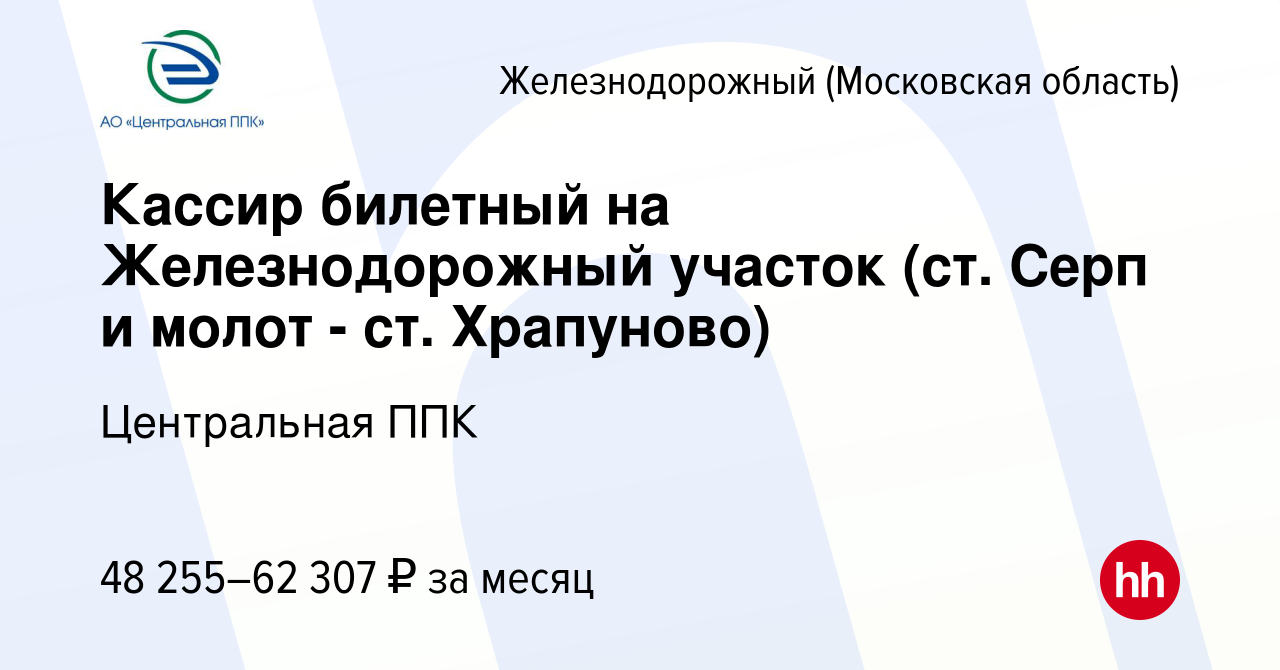 АО «Центральная ППК»

Железнодорожный (Московская область)

Кассир билетный на Железнодорожный участок (ст. Серп и молот - ст. Храпуново)

Центральная ППК

48 255–62 307 ₽ за месяц

hh